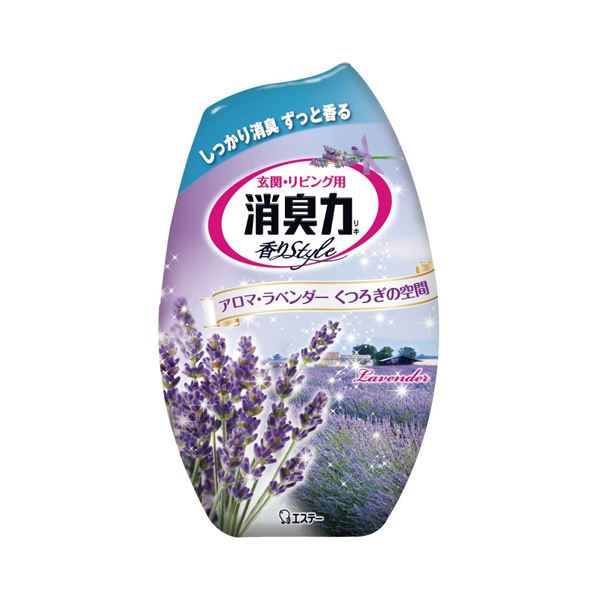 しっかり消臭 ずっと香る

玄関・リビング用

消臭力 リキ

香りStyle

アロマ・ラベンダー くつろぎの空間

Lavender

エステー